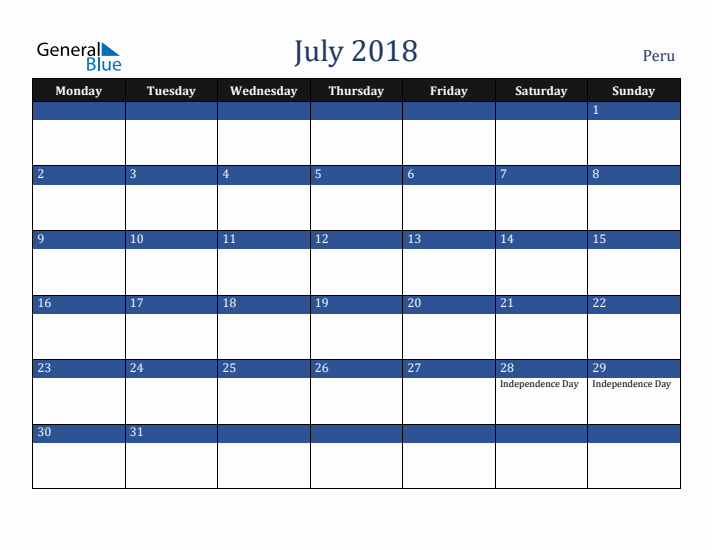 General Blue

July 2018

Peru

| Monday | Tuesday | Wednesday | Thursday | Friday | Saturday | Sunday |
|---|---|---|---|---|---|---|
| | | | | | | 1 |
| 2 | 3 | 4 | 5 | 6 | 7 | 8 |
| 9 | 10 | 11 | 12 | 13 | 14 | 15 |
| 16 | 17 | 18 | 19 | 20 | 21 | 22 |
| 23 | 24 | 25 | 26 | 27 | 28 Independence Day | 29 Independence Day |
| 30 | 31 | | | | | |